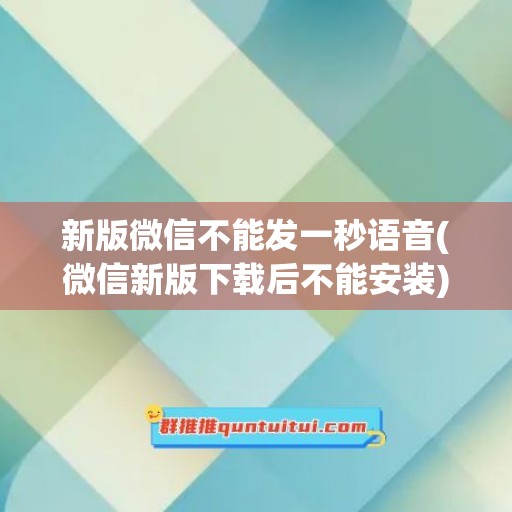 新版微信不能发一秒语音(微信新版下载后不能安装)

群推推quntuitui.com